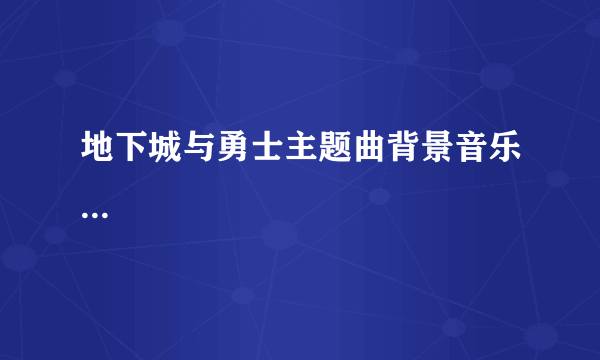 地下城与勇士主题曲背景音乐…